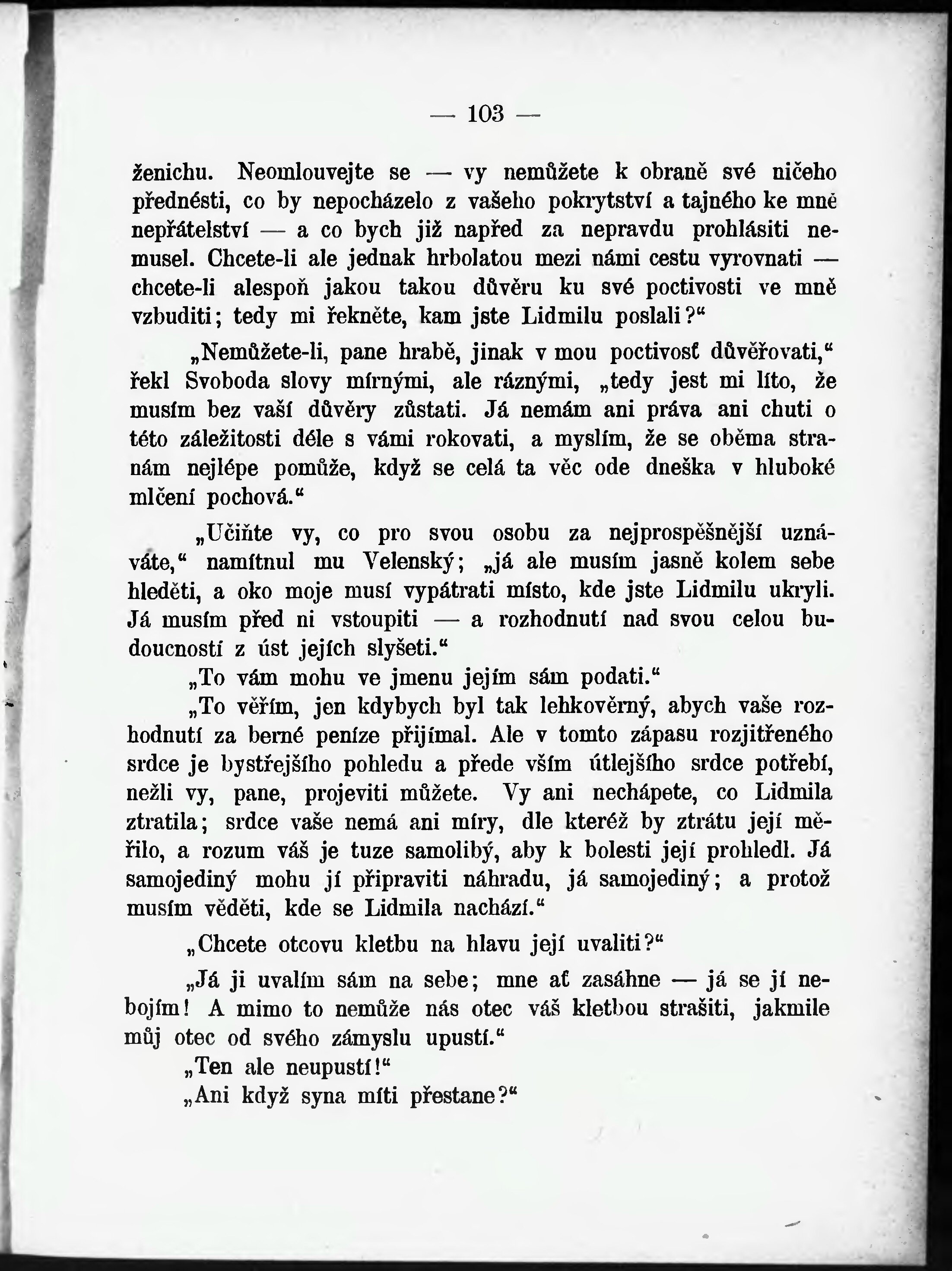 — 103 —

ženichu. Neomlouvejte se — vy nemůžete k obraně své ničeho přednésti, co by nepocházelo z vašeho pokrytství a tajného ke mně nepřátelství — a co bych již napřed za nepravdu prohlásiti nemusel. Chcete-li ale jednak hrbolatou mezi námi cestu vyrovnati — chcete-li alespoň jakou takou důvěru ku své poctivosti ve mně vzbuditi; tedy mi řekněte, kam jste Lidmilu poslali?“

„Nemůžete-li, pane hrabě, jinak v mou poctivosť důvěřovati,“ řekl Svoboda slovy mírnými, ale ráznými, „tedy jest mi líto, že musím bez vaší důvěry zůstati. Já nemám ani práva ani chuti o této záležitosti déle s vámi rokovati, a myslím, že se oběma stranám nejlépe pomůže, když se celá ta věc ode dneška v hluboké mlčení pochová.“

„Učiňte vy, co pro svou osobu za nejprospěšnější uznáváte,“ namítnul mu Velenský; „já ale musím jasně kolem sebe hleděti, a oko moje musí vypátrati místo, kde jste Lidmilu ukryli. Já musím před ni vstoupiti — a rozhodnutí nad svou celou budoucností z úst jejích slyšeti.“

„To vám mohu ve jmenu jejím sám podati.“

„To věřím, jen kdybych byl tak lehkověrný, abych vaše rozhodnutí za berné peníze přijímal. Ale v tomto zápasu rozjitřeného srdce je bystřejšího pohledu a přede vším útlejšího srdce potřebí, nežli vy, pane, projeviti můžete. Vy ani nechápete, co Lidmila ztratila; srdce vaše nemá ani míry, dle kteréž by ztrátu její měřilo, a rozum váš je tuze samolibý, aby k bolesti její prohledl. Já samojediný mohu jí připraviti náhradu, já samojediný; a protož musím věděti, kde se Lidmila nachází.“

„Chcete otcovu kletbu na hlavu její uvaliti?“

„Já ji uvalím sám na sebe; mne ať zasáhne — já se jí nebojím! A mimo to nemůže nás otec váš kletbou strašiti, jakmile můj otec od svého zámyslu upustí.“

„Ten ale neupustí!“

„Ani když syna míti přestane?“